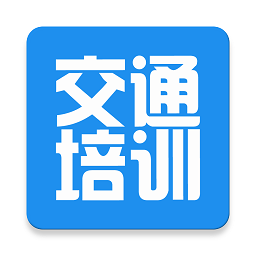 交通
培训